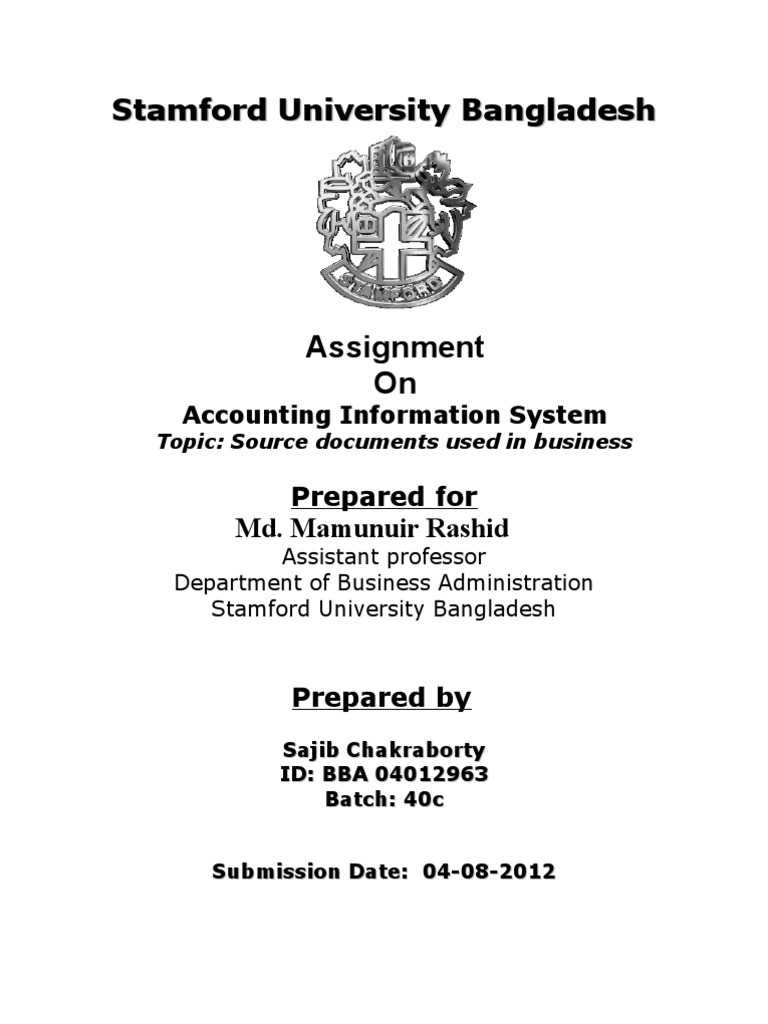 Stamford University Bangladesh

STAMFORD

Assignment
On
Accounting Information System
Topic: Source documents used in business

Prepared for
Md. Mamunuir Rashid
Assistant professor
Department of Business Administration
Stamford University Bangladesh

Prepared by

Sajib Chakraborty
ID: BBA 04012963
Batch: 40c

Submission Date: 04-08-2012